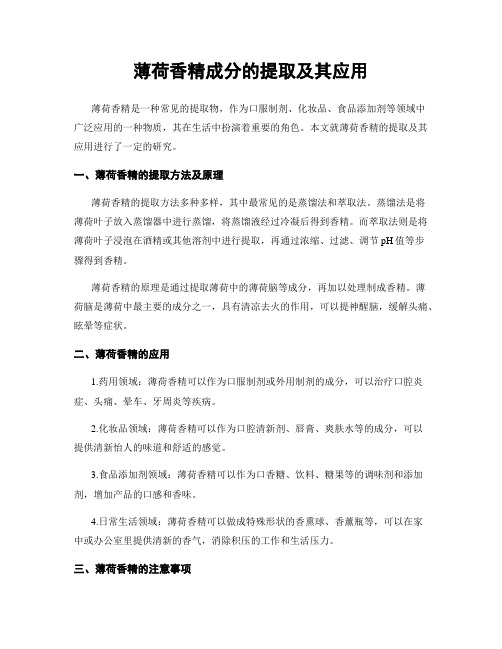 薄荷香精成分的提取及其应用

薄荷香精是一种常见的提取物，作为口服制剂、化妆品、食品添加剂等领域中广泛应用的一种物质，其在生活中扮演着重要的角色。本文就薄荷香精的提取及其应用进行了一定的研究。

一、薄荷香精的提取方法及原理

薄荷香精的提取方法多种多样，其中最常见的是蒸馏法和萃取法。蒸馏法是将薄荷叶子放入蒸馏器中进行蒸馏，将蒸馏液经过冷凝后得到香精。而萃取法则是将薄荷叶子浸泡在酒精或其他溶剂中进行提取，再通过浓缩、过滤、调节pH值等步骤得到香精。

薄荷香精的原理是通过提取薄荷中的薄荷脑等成分，再加以处理制成香精。薄荷脑是薄荷中最主要的成分之一，具有清凉去火的作用，可以提神醒脑，缓解头痛、眩晕等症状。

二、薄荷香精的应用

1.药用领域：薄荷香精可以作为口服制剂或外用制剂的成分，可以治疗口腔炎症、头痛、晕车、牙周炎等疾病。

2.化妆品领域：薄荷香精可以作为口腔清新剂、唇膏、爽肤水等的成分，可以提供清新怡人的味道和舒适的感觉。

3.食品添加剂领域：薄荷香精可以作为口香糖、饮料、糖果等的调味剂和添加剂，增加产品的口感和香味。

4.日常生活领域：薄荷香精可以做成特殊形状的香熏球、香薰瓶等，可以在家中或办公室里提供清新的香气，消除积压的工作和生活压力。

三、薄荷香精的注意事项